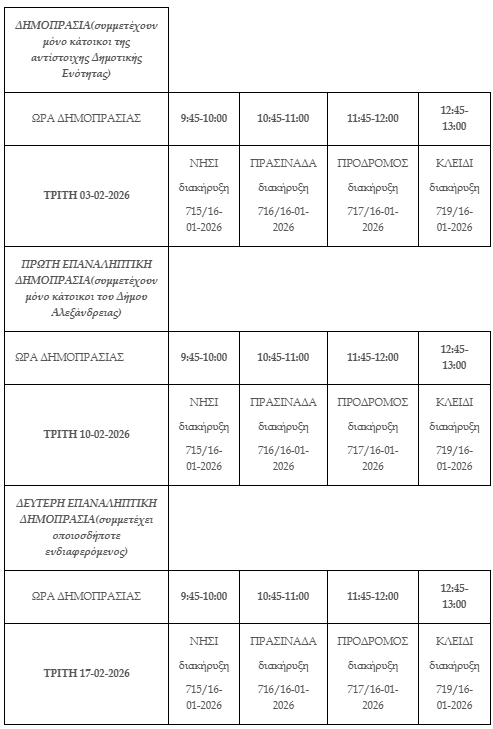 | ΔΗΜΟΠΡΑΣΙΑ(συμμετέχουν μόνο κάτοικοι της αντίστοιχης Δημοτικής Ενότητας) | | | | |
|---|---|---|---|---|
| ΩΡΑ ΔΗΜΟΠΡΑΣΙΑΣ | 9:45-10:00 | 10:45-11:00 | 11:45-12:00 | 12:45-13:00 |
| ΤΡΙΤΗ 03-02-2026 | ΝΗΣΙ διακήρυξη 715/16-01-2026 | ΠΡΑΣΙΝΑΔΑ διακήρυξη 716/16-01-2026 | ΠΡΟΔΡΟΜΟΣ διακήρυξη 717/16-01-2026 | ΚΛΕΙΔΙ διακήρυξη 719/16-01-2026 |
| ΠΡΩΤΗ ΕΠΑΝΑΛΗΠΤΙΚΗ ΔΗΜΟΠΡΑΣΙΑ(συμμετέχουν μόνο κάτοικοι του Δήμου Αλεξάνδρειας) | | | | |
| ΩΡΑ ΔΗΜΟΠΡΑΣΙΑΣ | 9:45-10:00 | 10:45-11:00 | 11:45-12:00 | 12:45-13:00 |
| ΤΡΙΤΗ 10-02-2026 | ΝΗΣΙ διακήρυξη 715/16-01-2026 | ΠΡΑΣΙΝΑΔΑ διακήρυξη 716/16-01-2026 | ΠΡΟΔΡΟΜΟΣ διακήρυξη 717/16-01-2026 | ΚΛΕΙΔΙ διακήρυξη 719/16-01-2026 |
| ΔΕΥΤΕΡΗ ΕΠΑΝΑΛΗΠΤΙΚΗ ΔΗΜΟΠΡΑΣΙΑ(συμμετέχει οποιοσδήποτε ενδιαφερόμενος) | | | | |
| ΩΡΑ ΔΗΜΟΠΡΑΣΙΑΣ | 9:45-10:00 | 10:45-11:00 | 11:45-12:00 | 12:45-13:00 |
| ΤΡΙΤΗ 17-02-2026 | ΝΗΣΙ διακήρυξη 715/16-01-2026 | ΠΡΑΣΙΝΑΔΑ διακήρυξη 716/16-01-2026 | ΠΡΟΔΡΟΜΟΣ διακήρυξη 717/16-01-2026 | ΚΛΕΙΔΙ διακήρυξη 719/16-01-2026 |